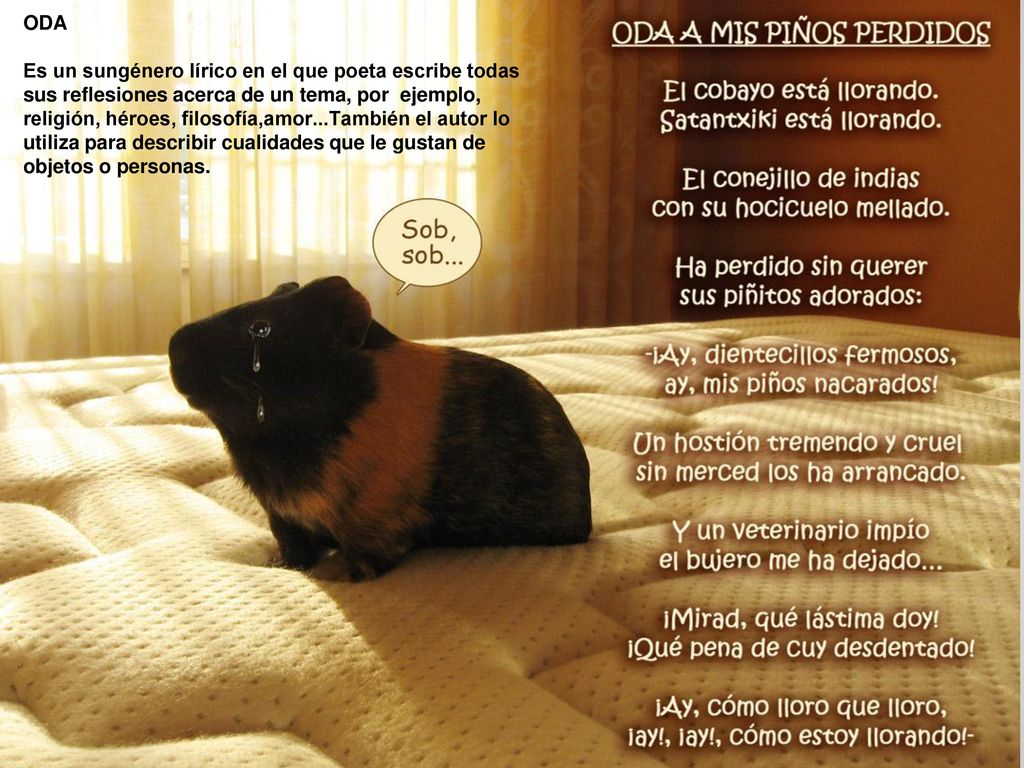 ODA

Es un sungénero lírico en el que poeta escribe todas sus reflesiones acerca de un tema, por ejemplo, religión, héroes, filosofía,amor...También el autor lo utiliza para describir cualidades que le gustan de objetos o personas.

Sob, sob...

ODA A MIS PIÑOS PERDIDOS

El cobayo está llorando.
Satantxiki está llorando.

El conejillo de indias
con su hocicuelo mellado.

Ha perdido sin querer
sus piñitos adorados:

-¡Ay, dientecillos fermosos,
ay, mis piños nacarados!

Un hostión tremendo y cruel
sin merced los ha arrancado.

Y un veterinario impío
el bujero me ha dejado...

¡Mirad, qué lástima doy!
¡Qué pena de cuy desdentado!

¡Ay, cómo lloro que lloro,
¡ay!, ¡ay!, cómo estoy llorando!-